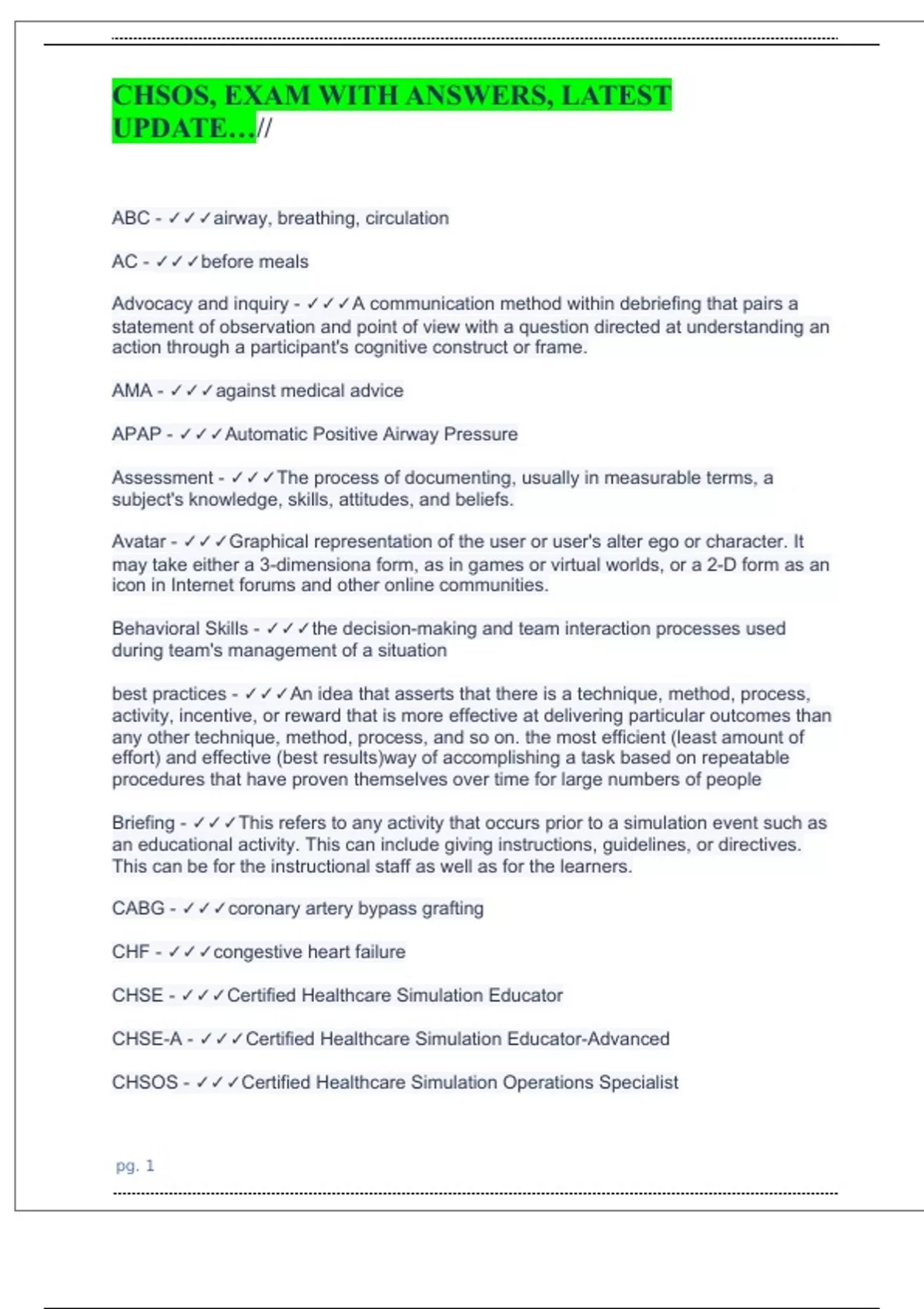 CHSOS, EXAM WITH ANSWERS, LATEST UPDATE…//

ABC - ✓✓✓airway, breathing, circulation

AC - ✓✓✓before meals

Advocacy and inquiry - ✓✓✓A communication method within debriefing that pairs a statement of observation and point of view with a question directed at understanding an action through a participant's cognitive construct or frame.

AMA - ✓✓✓against medical advice

APAP - ✓✓✓Automatic Positive Airway Pressure

Assessment - ✓✓✓The process of documenting, usually in measurable terms, a subject's knowledge, skills, attitudes, and beliefs.

Avatar - ✓✓✓Graphical representation of the user or user's alter ego or character. It may take either a 3-dimensiona form, as in games or virtual worlds, or a 2-D form as an icon in Internet forums and other online communities.

Behavioral Skills - ✓✓✓the decision-making and team interaction processes used during team's management of a situation

best practices - ✓✓✓An idea that asserts that there is a technique, method, process, activity, incentive, or reward that is more effective at delivering particular outcomes than any other technique, method, process, and so on. the most efficient (least amount of effort) and effective (best results)way of accomplishing a task based on repeatable procedures that have proven themselves over time for large numbers of people

Briefing - ✓✓✓This refers to any activity that occurs prior to a simulation event such as an educational activity. This can include giving instructions, guidelines, or directives. This can be for the instructional staff as well as for the learners.

CABG - ✓✓✓coronary artery bypass grafting

CHF - ✓✓✓congestive heart failure

CHSE - ✓✓✓Certified Healthcare Simulation Educator

CHSE-A - ✓✓✓Certified Healthcare Simulation Educator-Advanced

CHSOS - ✓✓✓Certified Healthcare Simulation Operations Specialist

pg. 1